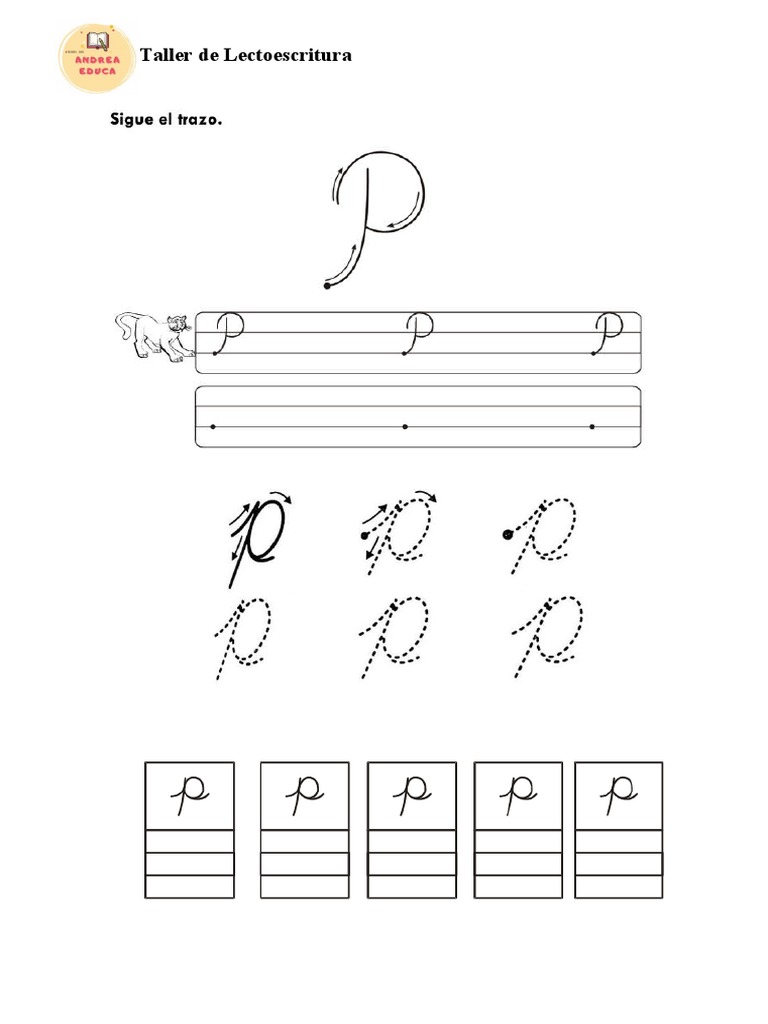 ANDREA EDUCA

Taller de Lectoescritura

Sigue el trazo.

P

P P P

p p p

p p p

p p p p p